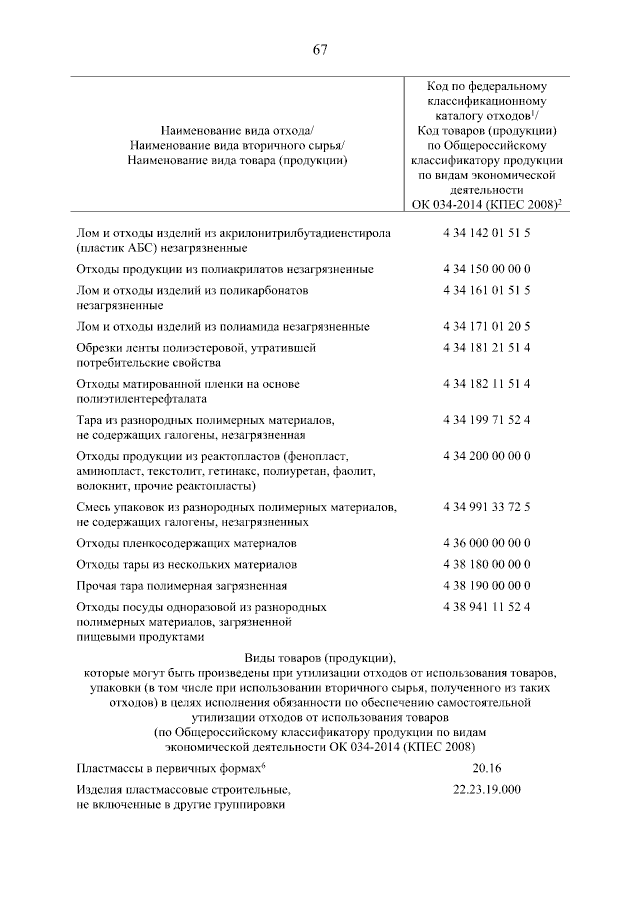 67

| Наименование вида отхода/ Наименование вида вторичного сырья/ Наименование вида товара (продукции) | Код по федеральному классификационному каталогу отходов$^1$/ Код товаров (продукции) по Общероссийскому классификатору продукции по видам экономической деятельности ОК 034-2014 (КПЕС 2008)$^2$ |
|---|---|
| Лом и отходы изделий из акрилонитрилбутадиенстирола (пластик АБС) незагрязненные | 4 34 142 01 51 5 |
| Отходы продукции из полиакрилатов незагрязненные | 4 34 150 00 00 0 |
| Лом и отходы изделий из поликарбонатов незагрязненные | 4 34 161 01 51 5 |
| Лом и отходы изделий из полиамида незагрязненные | 4 34 171 01 20 5 |
| Обрезки ленты полиэстеровой, утратившей потребительские свойства | 4 34 181 21 51 4 |
| Отходы матированной пленки на основе полиэтилентерефталата | 4 34 182 11 51 4 |
| Тара из разнородных полимерных материалов, не содержащих галогены, незагрязненная | 4 34 199 71 52 4 |
| Отходы продукции из реактопластов (фенопласт, аминопласт, текстолит, гетинакс, полиуретан, фаолит, волокнит, прочие реактопласты) | 4 34 200 00 00 0 |
| Смесь упаковок из разнородных полимерных материалов, не содержащих галогены, незагрязненных | 4 34 991 33 72 5 |
| Отходы пленкосодержащих материалов | 4 36 000 00 00 0 |
| Отходы тары из нескольких материалов | 4 38 180 00 00 0 |
| Прочая тара полимерная загрязненная | 4 38 190 00 00 0 |
| Отходы посуды одноразовой из разнородных полимерных материалов, загрязненной пищевыми продуктами | 4 38 941 11 52 4 |

Виды товаров (продукции), которые могут быть произведены при утилизации отходов от использования товаров, упаковки (в том числе при использовании вторичного сырья, полученного из таких отходов) в целях исполнения обязанности по обеспечению самостоятельной утилизации отходов от использования товаров (по Общероссийскому классификатору продукции по видам экономической деятельности ОК 034-2014 (КПЕС 2008)

| | |
|---|---|
| Пластмассы в первичных формах$^6$ | 20.16 |
| Изделия пластмассовые строительные, не включенные в другие группировки | 22.23.19.000 |